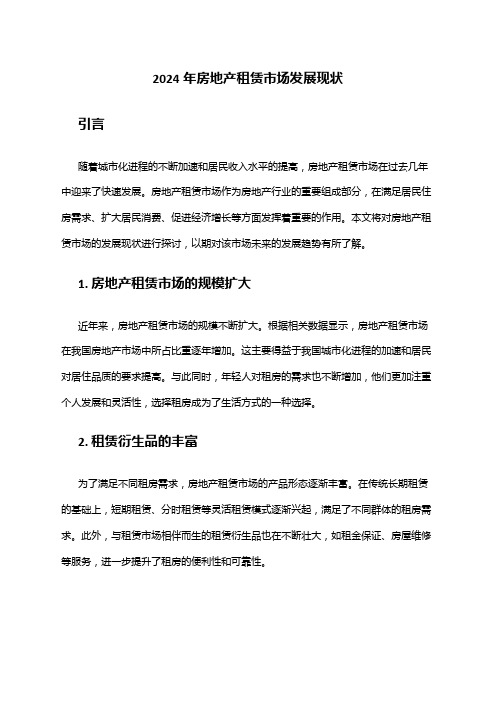 2024 年房地产租赁市场发展现状

引言

随着城市化进程的不断加速和居民收入水平的提高，房地产租赁市场在过去几年中迎来了快速发展。房地产租赁市场作为房地产行业的重要组成部分，在满足居民住房需求、扩大居民消费、促进经济增长等方面发挥着重要的作用。本文将对房地产租赁市场的发展现状进行探讨，以期对该市场未来的发展趋势有所了解。

1. 房地产租赁市场的规模扩大

近年来，房地产租赁市场的规模不断扩大。根据相关数据显示，房地产租赁市场在我国房地产市场中所占比重逐年增加。这主要得益于我国城市化进程的加速和居民对居住品质的要求提高。与此同时，年轻人对租房的需求也不断增加，他们更加注重个人发展和灵活性，选择租房成为了生活方式的一种选择。

2. 租赁衍生品的丰富

为了满足不同租房需求，房地产租赁市场的产品形态逐渐丰富。在传统长期租赁的基础上，短期租赁、分时租赁等灵活租赁模式逐渐兴起，满足了不同群体的租房需求。此外，与租赁市场相伴而生的租赁衍生品也在不断壮大，如租金保证、房屋维修等服务，进一步提升了租房的便利性和可靠性。